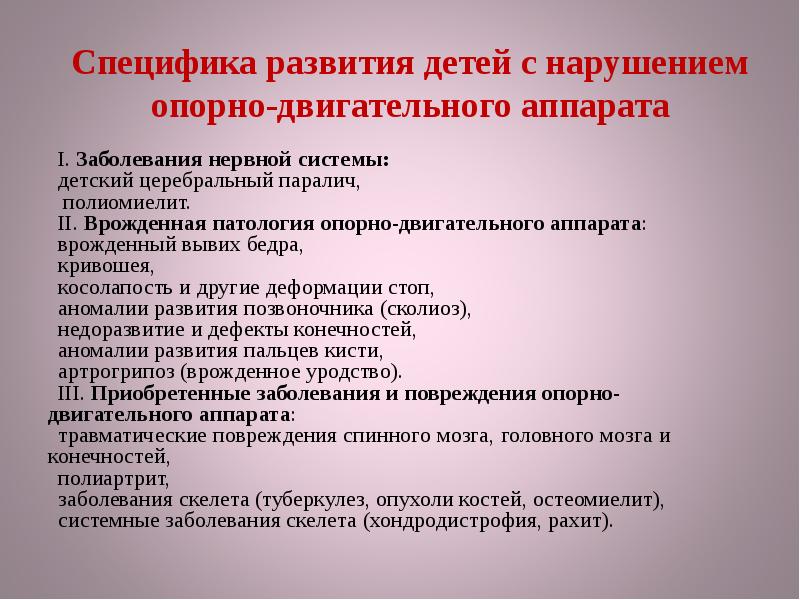 Специфика развития детей с нарушением опорно-двигательного аппарата

I. Заболевания нервной системы:
детский церебральный паралич,
полиомиелит.
II. Врожденная патология опорно-двигательного аппарата:
врожденный вывих бедра,
кривошея,
косолапость и другие деформации стоп,
аномалии развития позвоночника (сколиоз),
недоразвитие и дефекты конечностей,
аномалии развития пальцев кисти,
артрогрипоз (врожденное уродство).
III. Приобретенные заболевания и повреждения опорно-двигательного аппарата:
травматические повреждения спинного мозга, головного мозга и конечностей,
полиартрит,
заболевания скелета (туберкулез, опухоли костей, остеомиелит),
системные заболевания скелета (хондродистрофия, рахит).